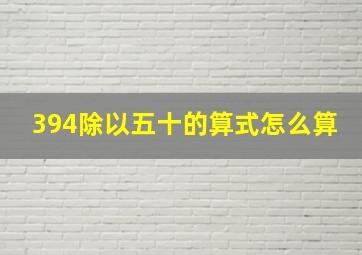 394除以五十的算式怎么算